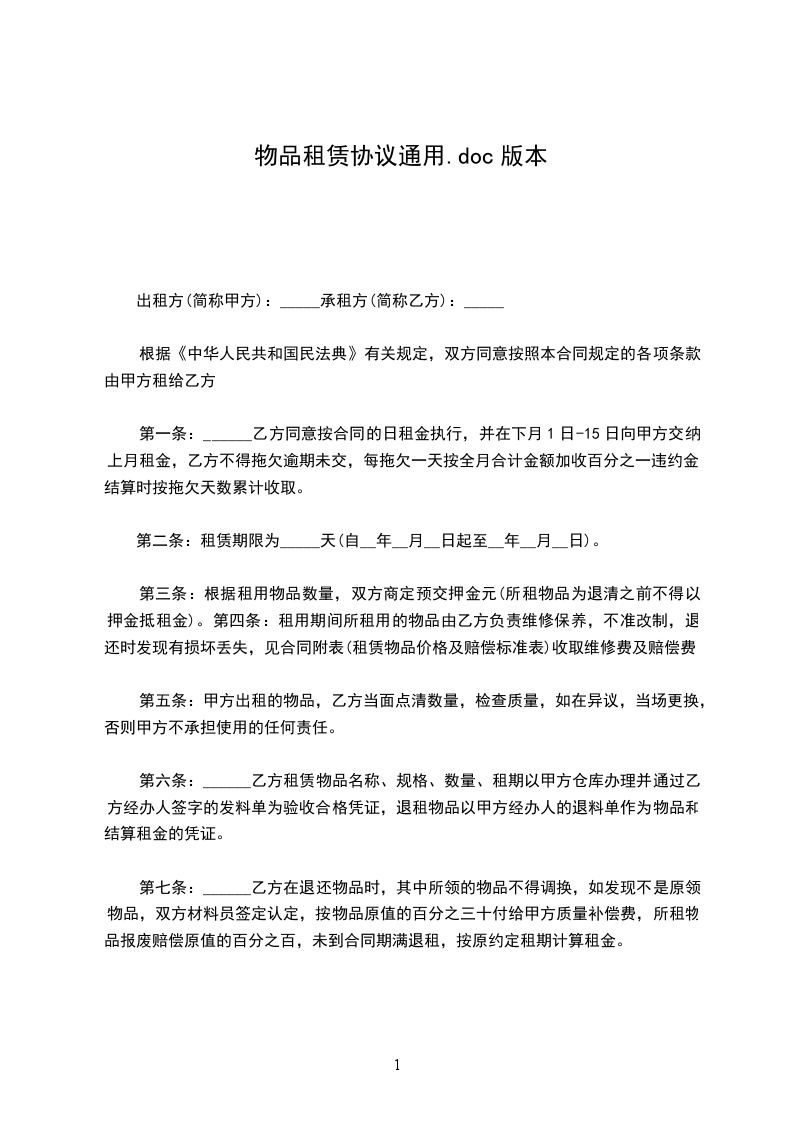 物品租赁协议通用.doc 版本

出租方(简称甲方)：_____承租方(简称乙方)：_____

根据《中华人民共和国民法典》有关规定，双方同意按照本合同规定的各项条款由甲方租给乙方

第一条：______乙方同意按合同的日租金执行，并在下月 1 日-15 日向甲方交纳上月租金，乙方不得拖欠逾期未交，每拖欠一天按全月合计金额加收百分之一违约金结算时按拖欠天数累计收取。

第二条：租赁期限为_____天(自__年__月__日起至__年__月__日)。

第三条：根据租用物品数量，双方商定预交押金元(所租物品为退清之前不得以押金抵租金)。第四条：租用期间所租用的物品由乙方负责维修保养，不准改制，退还时发现有损坏丢失，见合同附表(租赁物品价格及赔偿标准表)收取维修费及赔偿费

第五条：甲方出租的物品，乙方当面点清数量，检查质量，如在异议，当场更换，否则甲方不承担使用的任何责任。

第六条：______乙方租赁物品名称、规格、数量、租期以甲方仓库办理并通过乙方经办人签字的发料单为验收合格凭证，退租物品以甲方经办人的退料单作为物品和结算租金的凭证。

第七条：______乙方在退还物品时，其中所领的物品不得调换，如发现不是原领物品，双方材料员签定认定，按物品原值的百分之三十付给甲方质量补偿费，所租物品报废赔偿原值的百分之百，未到合同期满退租，按原约定租期计算租金。

1